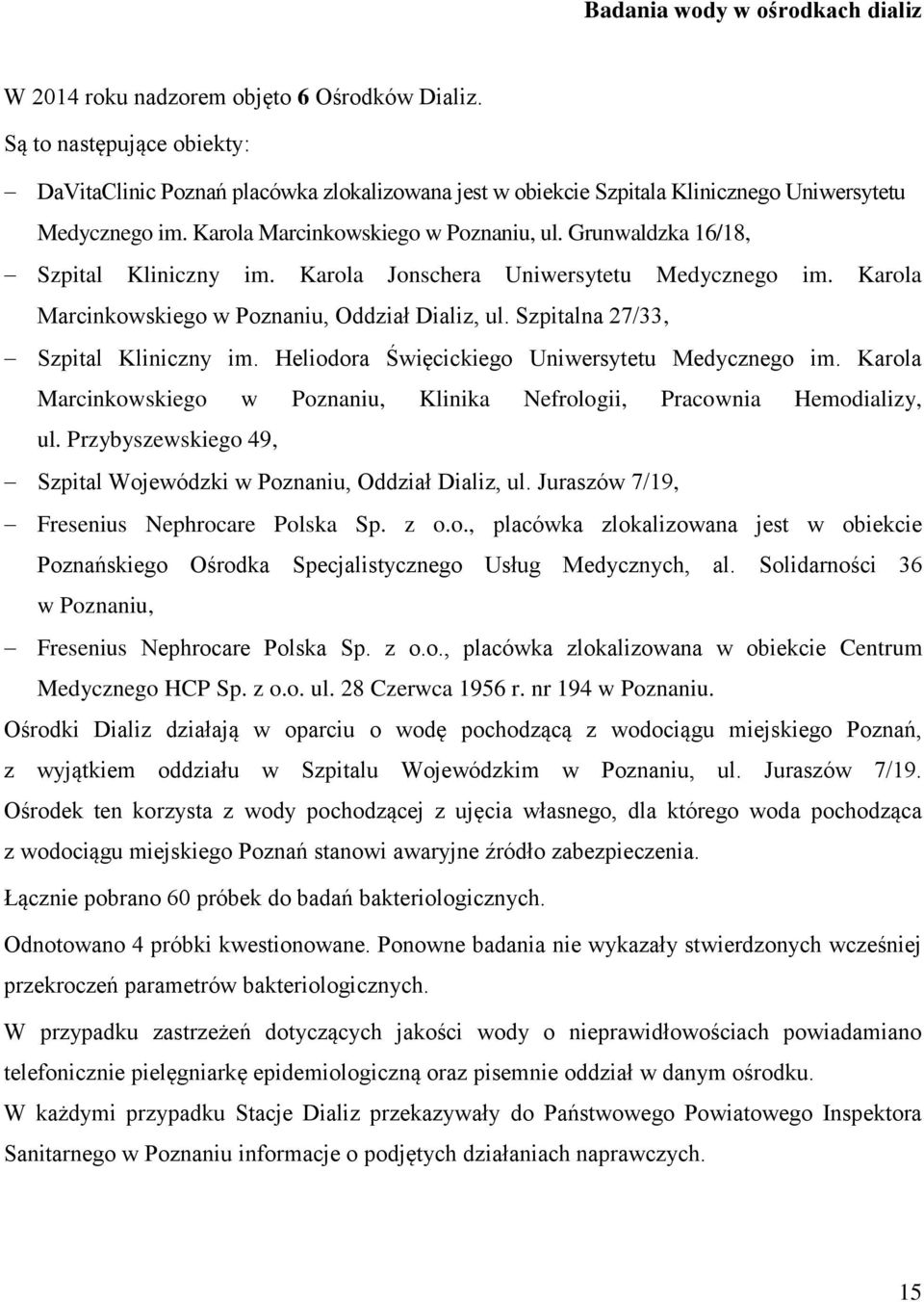 Badania wody w ośrodkach dializ

W 2014 roku nadzorem objęto 6 Ośrodków Dializ.

Są to następujące obiekty:

– DaVitaClinic Poznań placówka zlokalizowana jest w obiekcie Szpitala Klinicznego Uniwersytetu Medycznego im. Karola Marcinkowskiego w Poznaniu, ul. Grunwaldzka 16/18,

– Szpital Kliniczny im. Karola Jonschera Uniwersytetu Medycznego im. Karola Marcinkowskiego w Poznaniu, Oddział Dializ, ul. Szpitalna 27/33,

– Szpital Kliniczny im. Heliodora Święcickiego Uniwersytetu Medycznego im. Karola Marcinkowskiego w Poznaniu, Klinika Nefrologii, Pracownia Hemodializy, ul. Przybyszewskiego 49,

– Szpital Wojewódzki w Poznaniu, Oddział Dializ, ul. Juraszów 7/19,

– Fresenius Nephrocare Polska Sp. z o.o., placówka zlokalizowana jest w obiekcie Poznańskiego Ośrodka Specjalistycznego Usług Medycznych, al. Solidarności 36 w Poznaniu,

– Fresenius Nephrocare Polska Sp. z o.o., placówka zlokalizowana w obiekcie Centrum Medycznego HCP Sp. z o.o. ul. 28 Czerwca 1956 r. nr 194 w Poznaniu.

Ośrodki Dializ działają w oparciu o wodę pochodzącą z wodociągu miejskiego Poznań, z wyjątkiem oddziału w Szpitalu Wojewódzkim w Poznaniu, ul. Juraszów 7/19. Ośrodek ten korzysta z wody pochodzącej z ujęcia własnego, dla którego woda pochodząca z wodociągu miejskiego Poznań stanowi awaryjne źródło zabezpieczenia.

Łącznie pobrano 60 próbek do badań bakteriologicznych.

Odnotowano 4 próbki kwestionowane. Ponowne badania nie wykazały stwierdzonych wcześniej przekroczeń parametrów bakteriologicznych.

W przypadku zastrzeżeń dotyczących jakości wody o nieprawidłowościach powiadamiano telefonicznie pielęgniarkę epidemiologiczną oraz pisemnie oddział w danym ośrodku.

W każdymi przypadku Stacje Dializ przekazywały do Państwowego Powiatowego Inspektora Sanitarnego w Poznaniu informacje o podjętych działaniach naprawczych.

15